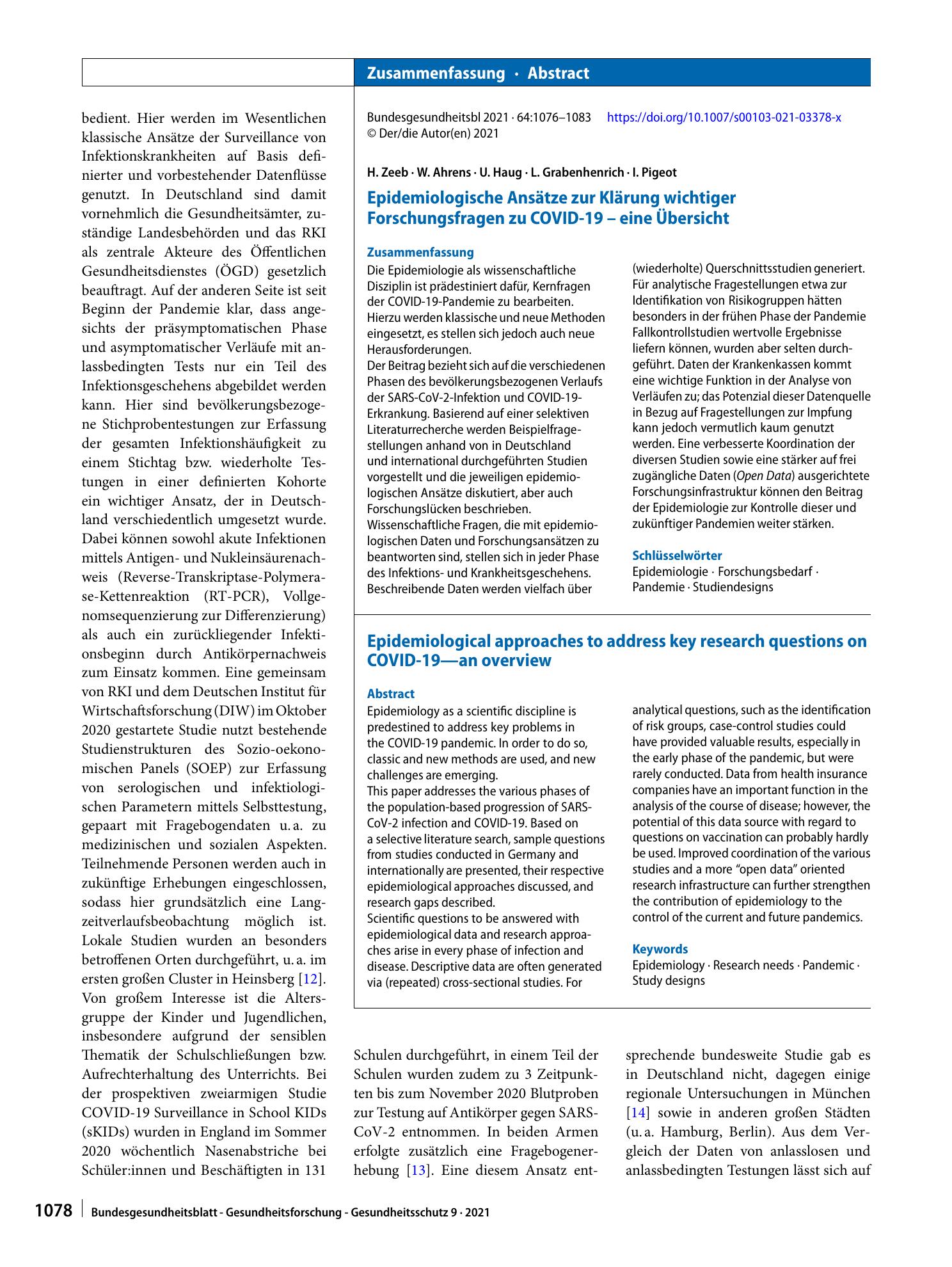 Zusammenfassung · Abstract

bedient. Hier werden im Wesentlichen klassische Ansätze der Surveillance von Infektionskrankheiten auf Basis definierter und vorbestehender Datenflüsse genutzt. In Deutschland sind damit vornehmlich die Gesundheitsämter, zuständige Landesbehörden und das RKI als zentrale Akteure des Öffentlichen Gesundheitsdienstes (ÖGD) gesetzlich beauftragt. Auf der anderen Seite ist seit Beginn der Pandemie klar, dass angesichts der präsymptomatischen Phase und asymptomatischer Verläufe mit anlassbedingten Tests nur ein Teil des Infektionsgeschehens abgebildet werden kann. Hier sind bevölkerungsbezogene Stichprobentestungen zur Erfassung der gesamten Infektionshäufigkeit zu einem Stichtag bzw. wiederholte Testungen in einer definierten Kohorte ein wichtiger Ansatz, der in Deutschland verschiedentlich umgesetzt wurde. Dabei können sowohl akute Infektionen mittels Antigen- und Nukleinsäurenachweis (Reverse-Transkriptase-Polymerase-Kettenreaktion (RT-PCR), Vollgenomsequenzierung zur Differenzierung) als auch ein zurückliegender Infektionsbeginn durch Antikörpernachweis zum Einsatz kommen. Eine gemeinsam von RKI und dem Deutschen Institut für Wirtschaftsforschung (DIW) im Oktober 2020 gestartete Studie nutzt bestehende Studienstrukturen des Sozio-oekonomischen Panels (SOEP) zur Erfassung von serologischen und infektiologischen Parametern mittels Selbsttestung, gepaart mit Fragebogendaten u. a. zu medizinischen und sozialen Aspekten. Teilnehmende Personen werden auch in zukünftige Erhebungen eingeschlossen, sodass hier grundsätzlich eine Langzeitverlaufsbeobachtung möglich ist. Lokale Studien wurden an besonders betroffenen Orten durchgeführt, u. a. im ersten großen Cluster in Heinsberg [12]. Von großem Interesse ist die Altersgruppe der Kinder und Jugendlichen, insbesondere aufgrund der sensiblen Thematik der Schulschließungen bzw. Aufrechterhaltung des Unterrichts. Bei der prospektiven zweiarmigen Studie COVID-19 Surveillance in School KIDs (sKIDs) wurden in England im Sommer 2020 wöchentlich Nasenabstriche bei Schüler:innen und Beschäftigten in 131

Bundesgesundheitsbl 2021 · 64:1076–1083 https://doi.org/10.1007/s00103-021-03378-x
© Der/die Autor(en) 2021

H. Zeeb · W. Ahrens · U. Haug · L. Grabenhenrich · I. Pigeot

Epidemiologische Ansätze zur Klärung wichtiger Forschungsfragen zu COVID-19 – eine Übersicht

Zusammenfassung
Die Epidemiologie als wissenschaftliche Disziplin ist prädestiniert dafür, Kernfragen der COVID-19-Pandemie zu bearbeiten. Hierzu werden klassische und neue Methoden eingesetzt, es stellen sich jedoch auch neue Herausforderungen.
Der Beitrag bezieht sich auf die verschiedenen Phasen des bevölkerungsbezogenen Verlaufs der SARS-CoV-2-Infektion und COVID-19-Erkrankung. Basierend auf einer selektiven Literaturrecherche werden Beispielfragestellungen anhand von in Deutschland und international durchgeführten Studien vorgestellt und die jeweiligen epidemiologischen Ansätze diskutiert, aber auch Forschungslücken beschrieben.
Wissenschaftliche Fragen, die mit epidemiologischen Daten und Forschungsansätzen zu beantworten sind, stellen sich in jeder Phase des Infektions- und Krankheitsgeschehens. Beschreibende Daten werden vielfach über (wiederholte) Querschnittsstudien generiert. Für analytische Fragestellungen etwa zur Identifikation von Risikogruppen hätten besonders in der frühen Phase der Pandemie Fallkontrollstudien wertvolle Ergebnisse liefern können, wurden aber selten durchgeführt. Daten der Krankenkassen kommt eine wichtige Funktion in der Analyse von Verläufen zu; das Potenzial dieser Datenquelle in Bezug auf Fragestellungen zur Impfung kann jedoch vermutlich kaum genutzt werden. Eine verbesserte Koordination der diversen Studien sowie eine stärker auf frei zugängliche Daten (Open Data) ausgerichtete Forschungsinfrastruktur können den Beitrag der Epidemiologie zur Kontrolle dieser und zukünftiger Pandemien weiter stärken.

Schlüsselwörter
Epidemiologie · Forschungsbedarf · Pandemie · Studiendesigns

Epidemiological approaches to address key research questions on COVID-19—an overview

Abstract
Epidemiology as a scientific discipline is predestined to address key problems in the COVID-19 pandemic. In order to do so, classic and new methods are used, and new challenges are emerging.
This paper addresses the various phases of the population-based progression of SARS-CoV-2 infection and COVID-19. Based on a selective literature search, sample questions from studies conducted in Germany and internationally are presented, their respective epidemiological approaches discussed, and research gaps described.
Scientific questions to be answered with epidemiological data and research approaches arise in every phase of infection and disease. Descriptive data are often generated via (repeated) cross-sectional studies. For analytical questions, such as the identification of risk groups, case-control studies could have provided valuable results, especially in the early phase of the pandemic, but were rarely conducted. Data from health insurance companies have an important function in the analysis of the course of disease; however, the potential of this data source with regard to questions on vaccination can probably hardly be used. Improved coordination of the various studies and a more "open data" oriented research infrastructure can further strengthen the contribution of epidemiology to the control of the current and future pandemics.

Keywords
Epidemiology · Research needs · Pandemic · Study designs

Schulen durchgeführt, in einem Teil der Schulen wurden zudem zu 3 Zeitpunkten bis zum November 2020 Blutproben zur Testung auf Antikörper gegen SARS-CoV-2 entnommen. In beiden Armen erfolgte zusätzlich eine Fragebogenerhebung [13]. Eine diesem Ansatz entsprechende bundesweite Studie gab es in Deutschland nicht, dagegen einige regionale Untersuchungen in München [14] sowie in anderen großen Städten (u. a. Hamburg, Berlin). Aus dem Vergleich der Daten von anlasslosen und anlassbedingten Testungen lässt sich auf

1078 Bundesgesundheitsblatt - Gesundheitsforschung - Gesundheitsschutz 9 · 2021